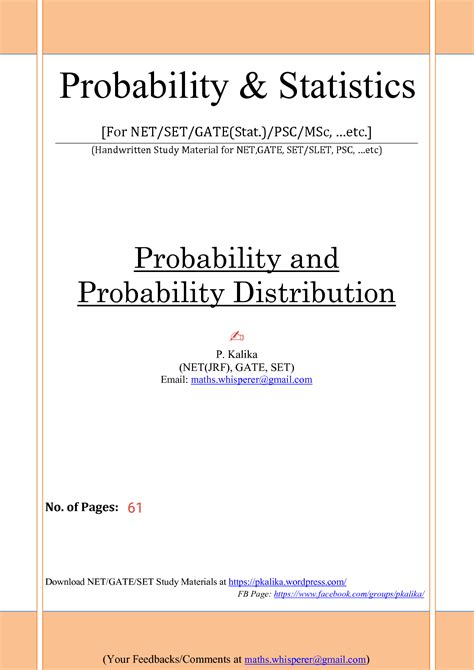 Probability & Statistics

[For NET/SET/GATE(Stat.)/PSC/MSc, ...etc.]

(Handwritten Study Material for NET,GATE, SET/SLET, PSC, ...etc)

Probability and Probability Distribution

P. Kalika
(NET(JRF), GATE, SET)
Email: maths.whisperer@gmail.com

No. of Pages: 61

Download NET/GATE/SET Study Materials at https://pkalika.wordpress.com/
FB Page: https://www.facebook.com/groups/pkalika/

(Your Feedbacks/Comments at maths.whisperer@gmail.com)